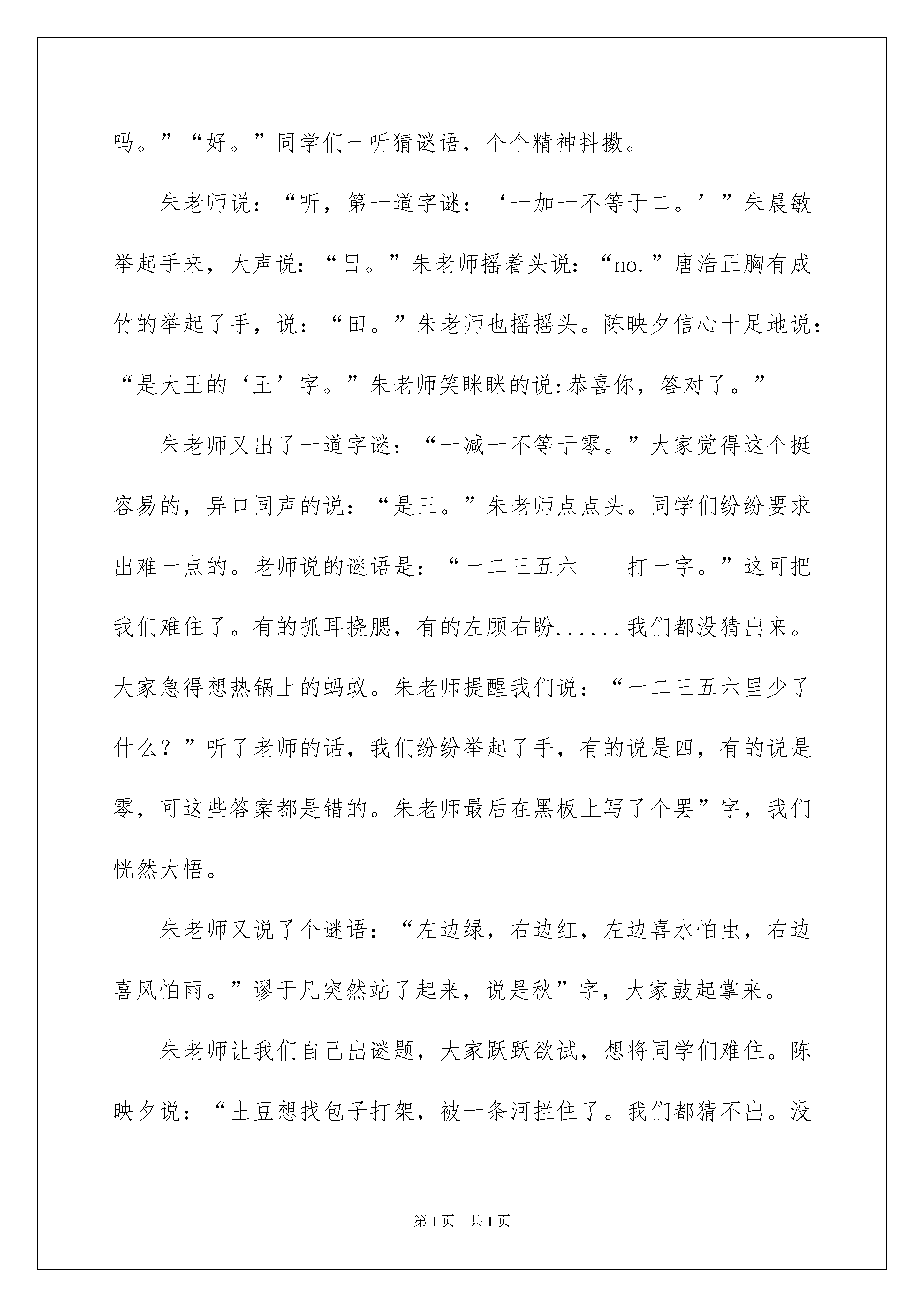 吗。”“好。”同学们一听猜谜语，个个精神抖擞。

朱老师说：“听，第一道字谜：‘一加一不等于二。’”朱晨敏举起手来，大声说：“日。”朱老师摇着头说：“no.”唐浩正胸有成竹的举起了手，说：“田。”朱老师也摇摇头。陈映夕信心十足地说：“是大王的‘王’字。”朱老师笑眯眯的说:恭喜你，答对了。”

朱老师又出了一道字谜：“一减一不等于零。”大家觉得这个挺容易的，异口同声的说：“是三。”朱老师点点头。同学们纷纷要求出难一点的。老师说的谜语是：“一二三五六——打一字。”这可把我们难住了。有的抓耳挠腮，有的左顾右盼......我们都没猜出来。大家急得想热锅上的蚂蚁。朱老师提醒我们说：“一二三五六里少了什么？”听了老师的话，我们纷纷举起了手，有的说是四，有的说是零，可这些答案都是错的。朱老师最后在黑板上写了个罢”字，我们恍然大悟。

朱老师又说了个谜语：“左边绿，右边红，左边喜水怕虫，右边喜风怕雨。”谬于凡突然站了起来，说是秋”字，大家鼓起掌来。

朱老师让我们自己出谜题，大家跃跃欲试，想将同学们难住。陈映夕说：“土豆想找包子打架，被一条河拦住了。我们都猜不出。没

第1页 共1页